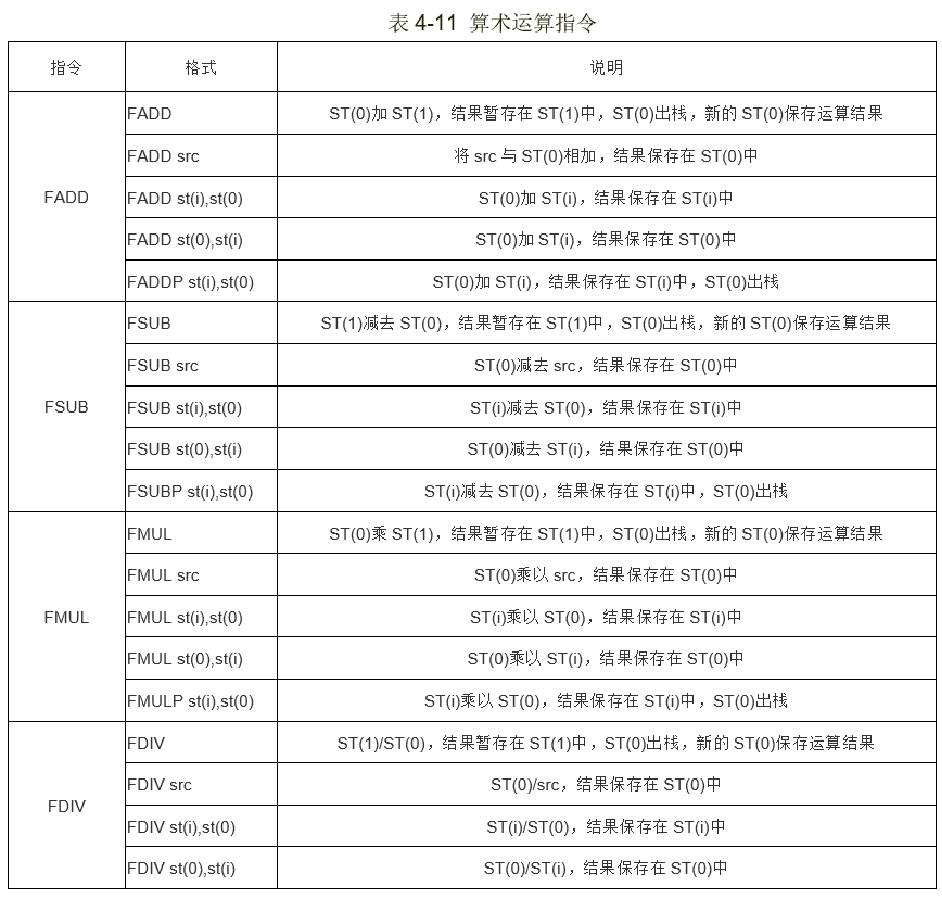 表 4-11 算术运算指令

| 指令 | 格式 | 说明 |
|---|---|---|
| FADD | FADD | ST(0)加 ST(1)，结果暂存在 ST(1)中，ST(0)出栈，新的 ST(0)保存运算结果 |
| | FADD src | 将 src 与 ST(0)相加，结果保存在 ST(0)中 |
| | FADD st(i),st(0) | ST(0)加 ST(i)，结果保存在 ST(i)中 |
| | FADD st(0),st(i) | ST(0)加 ST(i)，结果保存在 ST(0)中 |
| | FADDP st(i),st(0) | ST(0)加 ST(i)，结果保存在 ST(i)中，ST(0)出栈 |
| FSUB | FSUB | ST(1)减去 ST(0)，结果暂存在 ST(1)中，ST(0)出栈，新的 ST(0)保存运算结果 |
| | FSUB src | ST(0)减去 src，结果保存在 ST(0)中 |
| | FSUB st(i),st(0) | ST(i)减去 ST(0)，结果保存在 ST(i)中 |
| | FSUB st(0),st(i) | ST(0)减去 ST(i)，结果保存在 ST(0)中 |
| | FSUBP st(i),st(0) | ST(i)减去 ST(0)，结果保存在 ST(i)中，ST(0)出栈 |
| FMUL | FMUL | ST(0)乘 ST(1)，结果暂存在 ST(1)中，ST(0)出栈，新的 ST(0)保存运算结果 |
| | FMUL src | ST(0)乘以 src，结果保存在 ST(0)中 |
| | FMUL st(i),st(0) | ST(i)乘以 ST(0)，结果保存在 ST(i)中 |
| | FMUL st(0),st(i) | ST(0)乘以 ST(i)，结果保存在 ST(0)中 |
| | FMULP st(i),st(0) | ST(i)乘以 ST(0)，结果保存在 ST(i)中，ST(0)出栈 |
| FDIV | FDIV | ST(1)/ST(0)，结果暂存在 ST(1)中，ST(0)出栈，新的 ST(0)保存运算结果 |
| | FDIV src | ST(0)/src，结果保存在 ST(0)中 |
| | FDIV st(i),st(0) | ST(i)/ST(0)，结果保存在 ST(i)中 |
| | FDIV st(0),st(i) | ST(0)/ST(i)，结果保存在 ST(0)中 |